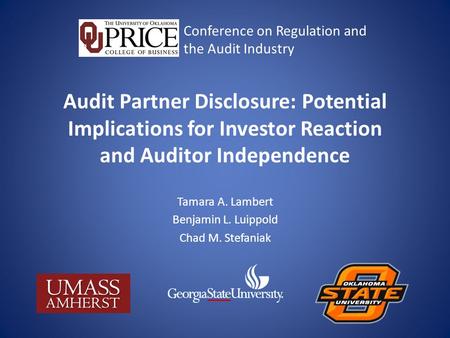 THE UNIVERSITY OF OKLAHOMA
OU PRICE
COLLEGE OF BUSINESS

Conference on Regulation and the Audit Industry

Audit Partner Disclosure: Potential Implications for Investor Reaction and Auditor Independence

Tamara A. Lambert
Benjamin L. Luippold
Chad M. Stefaniak

UMASS AMHERST

GeorgiaStateUniversity.

OKLAHOMA STATE UNIVERSITY